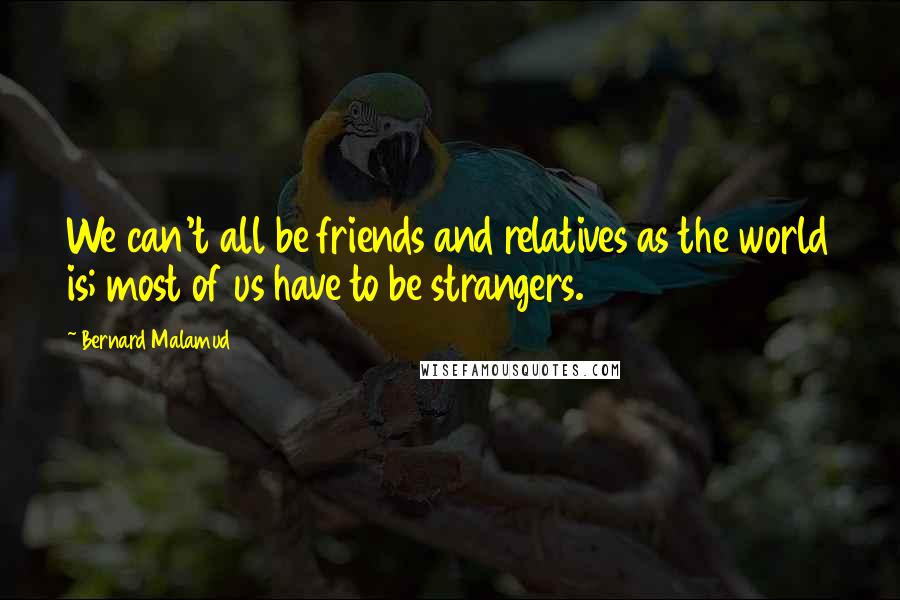 We can't all be friends and relatives as the world is; most of us have to be strangers.

- Bernard Malamud

WISEFAMOUSQUOTES.COM